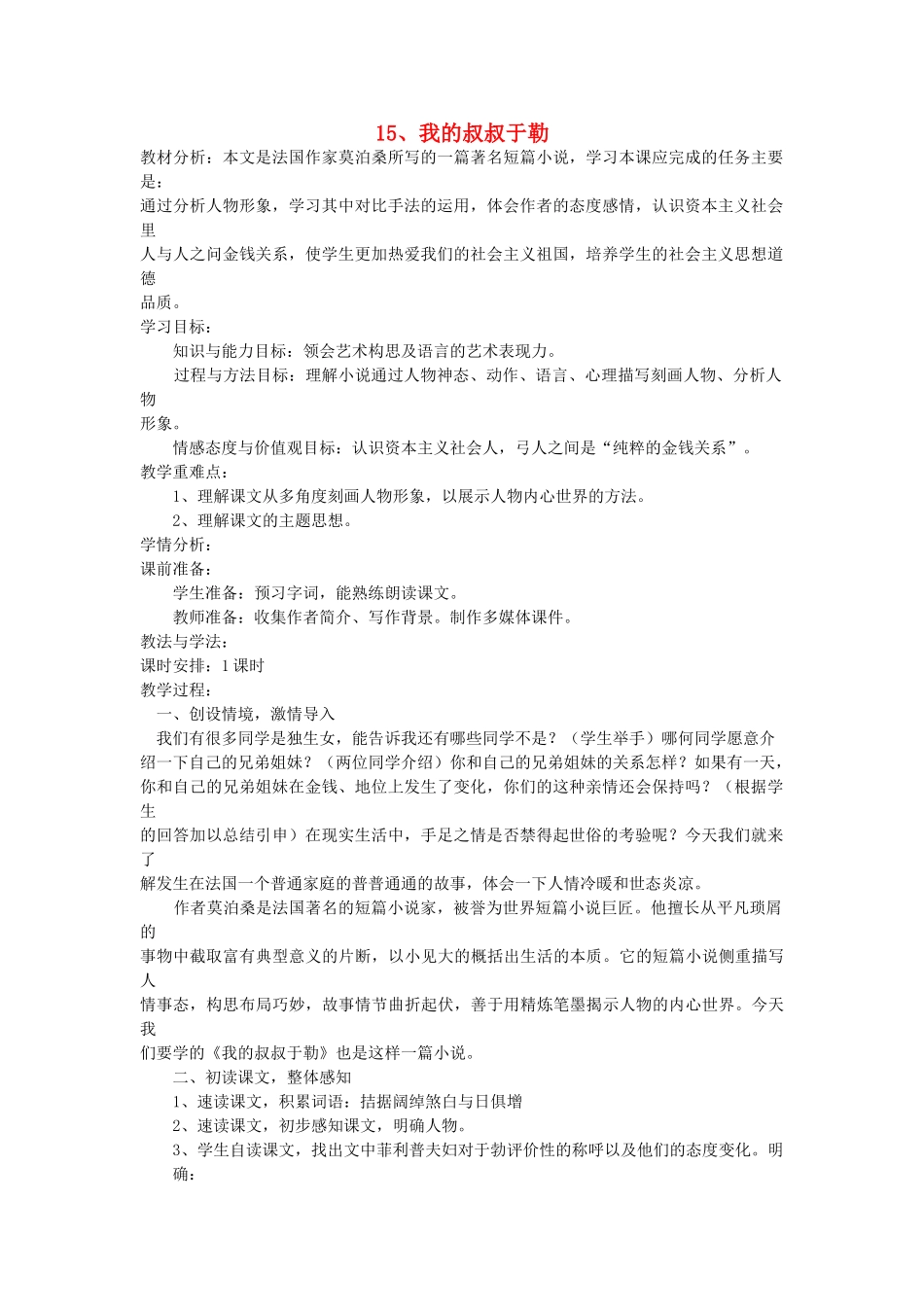 15、我的叔叔于勒

教材分析：本文是法国作家莫泊桑所写的一篇著名短篇小说，学习本课应完成的任务主要是：
通过分析人物形象，学习其中对比手法的运用，体会作者的态度感情，认识资本主义社会里
人与人之问金钱关系，使学生更加热爱我们的社会主义祖国，培养学生的社会主义思想道德
品质。
学习目标：
知识与能力目标：领会艺术构思及语言的艺术表现力。
过程与方法目标：理解小说通过人物神态、动作、语言、心理描写刻画人物、分析人物
形象。
情感态度与价值观目标：认识资本主义社会人，弓人之间是“纯粹的金钱关系”。
教学重难点：
1、理解课文从多角度刻画人物形象，以展示人物内心世界的方法。
2、理解课文的主题思想。
学情分析：
课前准备：
学生准备：预习字词，能熟练朗读课文。
教师准备：收集作者简介、写作背景。制作多媒体课件。
教法与学法：
课时安排：1课时
教学过程：
一、创设情境，激情导入
我们有很多同学是独生女，能告诉我还有哪些同学不是？（学生举手）哪何同学愿意介绍一下自己的兄弟姐妹？（两位同学介绍）你和自己的兄弟姐妹的关系怎样？如果有一天，你和自己的兄弟姐妹在金钱、地位上发生了变化，你们的这种亲情还会保持吗？（根据学生
的回答加以总结引申）在现实生活中，手足之情是否禁得起世俗的考验呢？今天我们就来了
解发生在法国一个普通家庭的普普通通的故事，体会一下人情冷暖和世态炎凉。
作者莫泊桑是法国著名的短篇小说家，被誉为世界短篇小说巨匠。他擅长从平凡琐屑的
事物中截取富有典型意义的片断，以小见大的概括出生活的本质。它的短篇小说侧重描写人
情事态，构思布局巧妙，故事情节曲折起伏，善于用精炼笔墨揭示人物的内心世界。今天我
们要学的《我的叔叔于勒》也是这样一篇小说。
二、初读课文，整体感知
1、速读课文，积累词语：拮据阔绰煞白与日俱增
2、速读课文，初步感知课文，明确人物。
3、学生自读课文，找出文中菲利普夫妇对于勃评价性的称呼以及他们的态度变化。明确：